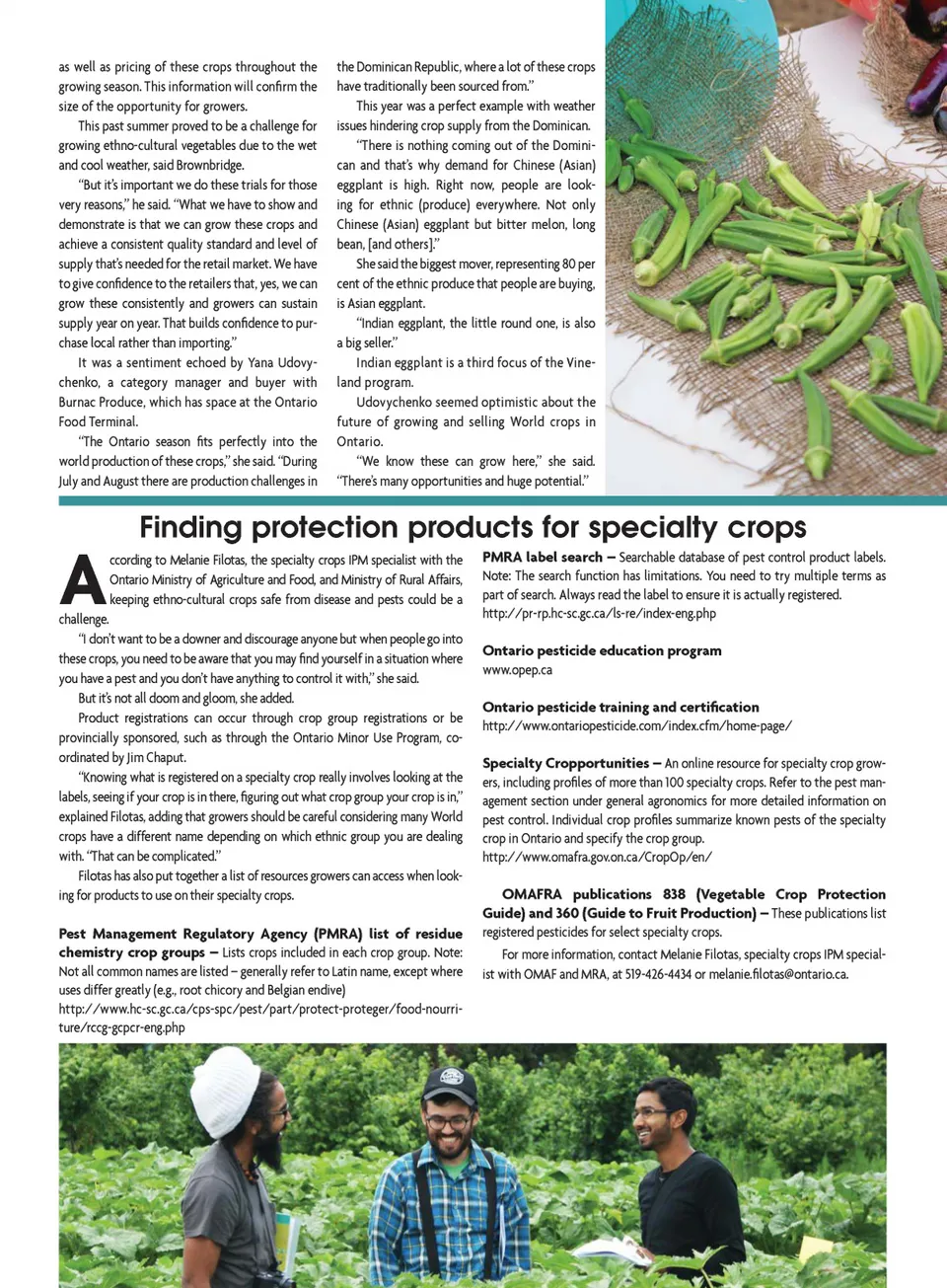 as well as pricing of these crops throughout the growing season. This information will confirm the size of the opportunity for growers.

This past summer proved to be a challenge for growing ethno-cultural vegetables due to the wet and cool weather, said Brownbridge.

"But it's important we do these trials for those very reasons," he said. "What we have to show and demonstrate is that we can grow these crops and achieve a consistent quality standard and level of supply that's needed for the retail market. We have to give confidence to the retailers that, yes, we can grow these consistently and growers can sustain supply year on year. That builds confidence to purchase local rather than importing."

It was a sentiment echoed by Yana Udovychenko, a category manager and buyer with Burnac Produce, which has space at the Ontario Food Terminal.

"The Ontario season fits perfectly into the world production of these crops," she said. "During July and August there are production challenges in the Dominican Republic, where a lot of these crops have traditionally been sourced from."

This year was a perfect example with weather issues hindering crop supply from the Dominican.

"There is nothing coming out of the Dominican and that's why demand for Chinese (Asian) eggplant is high. Right now, people are looking for ethnic (produce) everywhere. Not only Chinese (Asian) eggplant but bitter melon, long bean, [and others]."

She said the biggest mover, representing 80 per cent of the ethnic produce that people are buying, is Asian eggplant.

"Indian eggplant, the little round one, is also a big seller."

Indian eggplant is a third focus of the Vineland program.

Udovychenko seemed optimistic about the future of growing and selling World crops in Ontario.

"We know these can grow here," she said. "There's many opportunities and huge potential."

Finding protection products for specialty crops

According to Melanie Filotas, the specialty crops IPM specialist with the Ontario Ministry of Agriculture and Food, and Ministry of Rural Affairs, keeping ethno-cultural crops safe from disease and pests could be a challenge.

"I don't want to be a downer and discourage anyone but when people go into these crops, you need to be aware that you may find yourself in a situation where you have a pest and you don't have anything to control it with," she said.

But it's not all doom and gloom, she added.

Product registrations can occur through crop group registrations or be provincially sponsored, such as through the Ontario Minor Use Program, coordinated by Jim Chaput.

"Knowing what is registered on a specialty crop really involves looking at the labels, seeing if your crop is in there, figuring out what crop group your crop is in," explained Filotas, adding that growers should be careful considering many World crops have a different name depending on which ethnic group you are dealing with. "That can be complicated."

Filotas has also put together a list of resources growers can access when looking for products to use on their specialty crops.

Pest Management Regulatory Agency (PMRA) list of residue chemistry crop groups – Lists crops included in each crop group. Note: Not all common names are listed – generally refer to Latin name, except where uses differ greatly (e.g., root chicory and Belgian endive)
http://www.hc-sc.gc.ca/cps-spc/pest/part/protect-proteger/food-nourriture/rccg-gcpcr-eng.php

PMRA label search – Searchable database of pest control product labels. Note: The search function has limitations. You need to try multiple terms as part of search. Always read the label to ensure it is actually registered.
http://pr-rp.hc-sc.gc.ca/ls-re/index-eng.php

Ontario pesticide education program
www.opep.ca

Ontario pesticide training and certification
http://www.ontariopesticide.com/index.cfm/home-page/

Specialty Cropportunities – An online resource for specialty crop growers, including profiles of more than 100 specialty crops. Refer to the pest management section under general agronomics for more detailed information on pest control. Individual crop profiles summarize known pests of the specialty crop in Ontario and specify the crop group.
http://www.omafra.gov.on.ca/CropOp/en/

OMAFRA publications 838 (Vegetable Crop Protection Guide) and 360 (Guide to Fruit Production) – These publications list registered pesticides for select specialty crops.

For more information, contact Melanie Filotas, specialty crops IPM specialist with OMAF and MRA, at 519-426-4434 or melanie.filotas@ontario.ca.